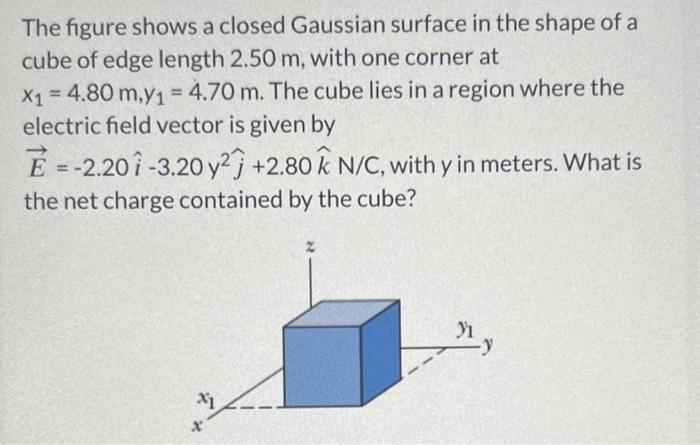 The figure shows a closed Gaussian surface in the shape of a cube of edge length 2.50 m, with one corner at $x_1 = 4.80$ m,$y_1 = 4.70$ m. The cube lies in a region where the electric field vector is given by $\vec{E} = -2.20\,\hat{i} - 3.20\,y^2\,\hat{j} + 2.80\,\hat{k}$ N/C, with y in meters. What is the net charge contained by the cube?

z

$y_1$

y

$x_1$

x